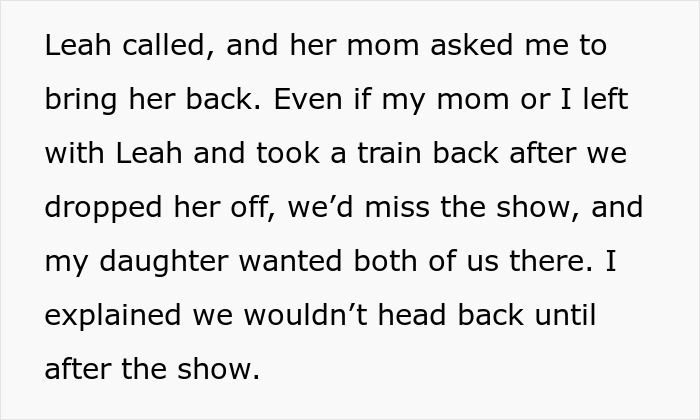 Leah called, and her mom asked me to bring her back. Even if my mom or I left with Leah and took a train back after we dropped her off, we’d miss the show, and my daughter wanted both of us there. I explained we wouldn’t head back until after the show.